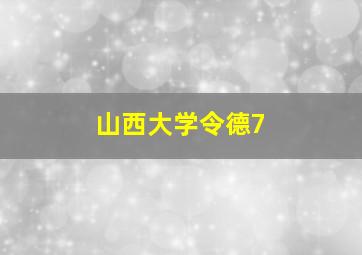 山西大学令德7